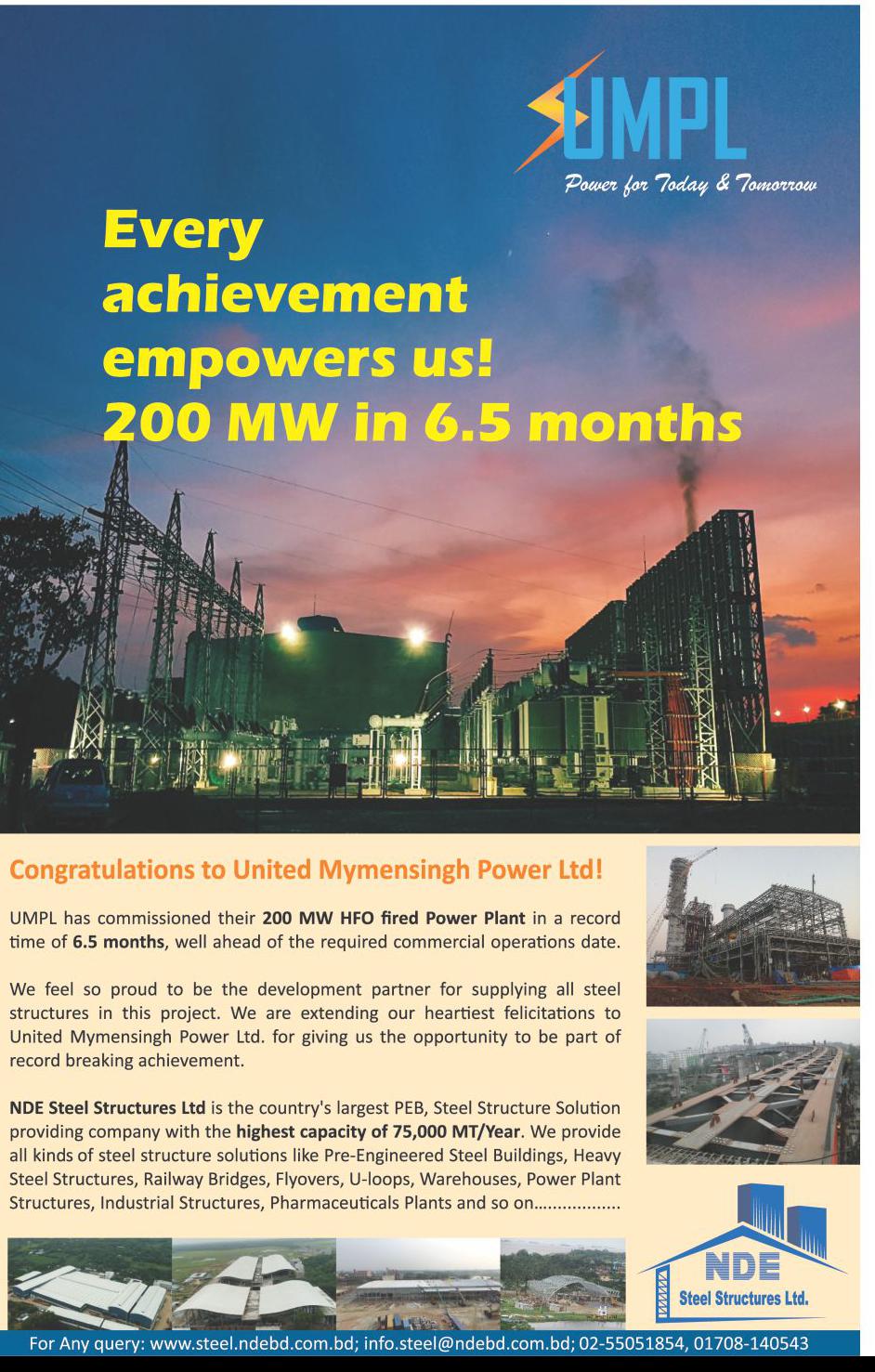 UMPL
Power for Today & Tomorrow

Every achievement empowers us!
200 MW in 6.5 months

Congratulations to United Mymensingh Power Ltd!

UMPL has commissioned their 200 MW HFO fired Power Plant in a record time of 6.5 months, well ahead of the required commercial operations date.

We feel so proud to be the development partner for supplying all steel structures in this project. We are extending our heartiest felicitations to United Mymensingh Power Ltd. for giving us the opportunity to be part of record breaking achievement.

NDE Steel Structures Ltd is the country's largest PEB, Steel Structure Solution providing company with the highest capacity of 75,000 MT/Year. We provide all kinds of steel structure solutions like Pre-Engineered Steel Buildings, Heavy Steel Structures, Railway Bridges, Flyovers, U-loops, Warehouses, Power Plant Structures, Industrial Structures, Pharmaceuticals Plants and so on.................

NDE
Steel Structures Ltd.

For Any query: www.steel.ndebd.com.bd; info.steel@ndebd.com.bd; 02-55051854, 01708-140543